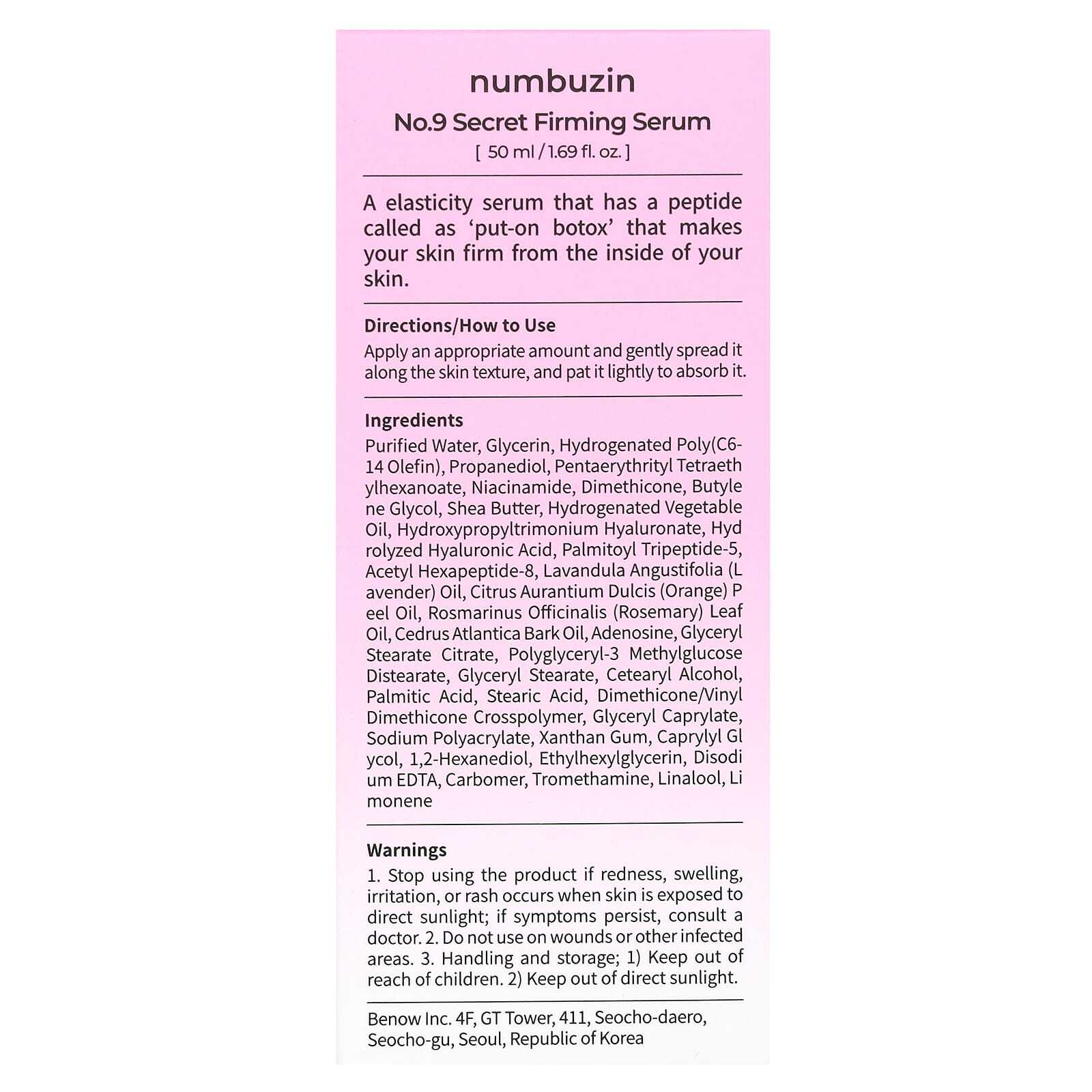 numbuzin

No.9 Secret Firming Serum

[ 50 ml / 1.69 fl. oz. ]

A elasticity serum that has a peptide called as 'put-on botox' that makes your skin firm from the inside of your skin.

Directions/How to Use

Apply an appropriate amount and gently spread it along the skin texture, and pat it lightly to absorb it.

Ingredients

Purified Water, Glycerin, Hydrogenated Poly(C6-14 Olefin), Propanediol, Pentaerythrityl Tetraeth ylhexanoate, Niacinamide, Dimethicone, Butyle ne Glycol, Shea Butter, Hydrogenated Vegetable Oil, Hydroxypropyltrimonium Hyaluronate, Hyd rolyzed Hyaluronic Acid, Palmitoyl Tripeptide-5, Acetyl Hexapeptide-8, Lavandula Angustifolia (L avender) Oil, Citrus Aurantium Dulcis (Orange) P eel Oil, Rosmarinus Officinalis (Rosemary) Leaf Oil, Cedrus Atlantica Bark Oil, Adenosine, Glyceryl Stearate Citrate, Polyglyceryl-3 Methylglucose Distearate, Glyceryl Stearate, Cetearyl Alcohol, Palmitic Acid, Stearic Acid, Dimethicone/Vinyl Dimethicone Crosspolymer, Glyceryl Caprylate, Sodium Polyacrylate, Xanthan Gum, Caprylyl Gl ycol, 1,2-Hexanediol, Ethylhexylglycerin, Disodi um EDTA, Carbomer, Tromethamine, Linalool, Li monene

Warnings

1. Stop using the product if redness, swelling, irritation, or rash occurs when skin is exposed to direct sunlight; if symptoms persist, consult a doctor. 2. Do not use on wounds or other infected areas. 3. Handling and storage; 1) Keep out of reach of children. 2) Keep out of direct sunlight.

Benow Inc. 4F, GT Tower, 411, Seocho-daero, Seocho-gu, Seoul, Republic of Korea